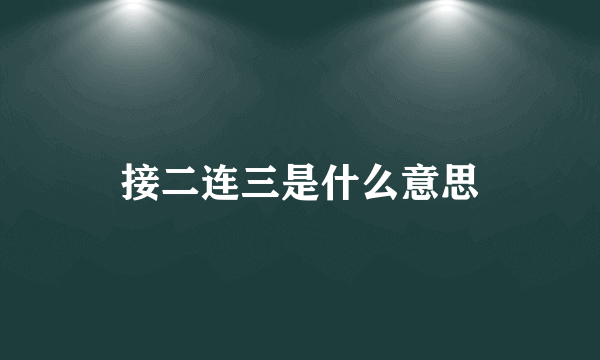 接二连三是什么意思